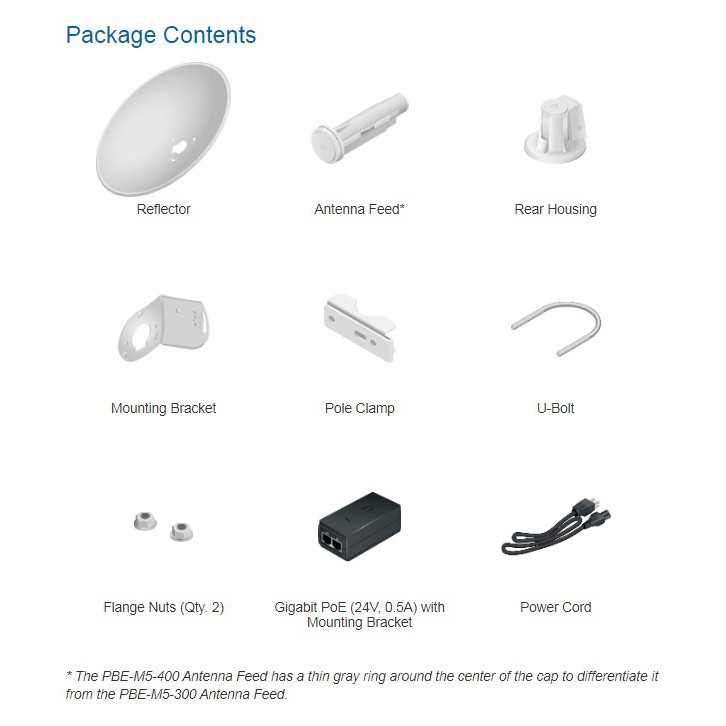 Package Contents

Reflector

Antenna Feed*

Rear Housing

Mounting Bracket

Pole Clamp

U-Bolt

Flange Nuts (Qty. 2)

Gigabit PoE (24V, 0.5A) with Mounting Bracket

Power Cord

* The PBE-M5-400 Antenna Feed has a thin gray ring around the center of the cap to differentiate it from the PBE-M5-300 Antenna Feed.